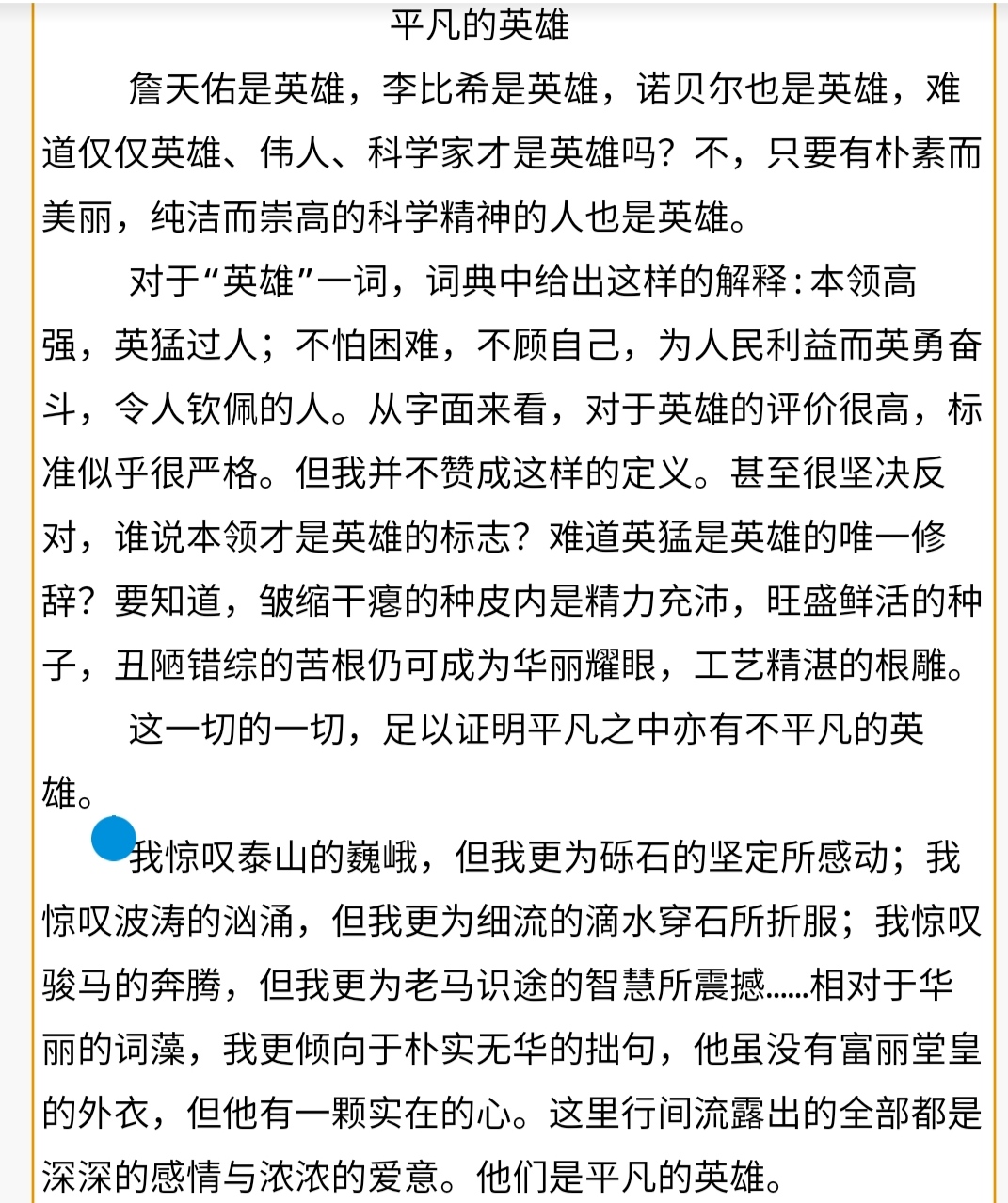 平凡的英雄

詹天佑是英雄，李比希是英雄，诺贝尔也是英雄，难道仅仅英雄、伟人、科学家才是英雄吗？不，只要有朴素而美丽，纯洁而崇高的科学精神的人也是英雄。

对于“英雄”一词，词典中给出这样的解释：本领高强，英猛过人；不怕困难，不顾自己，为人民利益而英勇奋斗，令人钦佩的人。从字面来看，对于英雄的评价很高，标准似乎很严格。但我并不赞成这样的定义。甚至很坚决反对，谁说本领才是英雄的标志？难道英猛是英雄的唯一修辞？要知道，皱缩干瘪的种皮内是精力充沛，旺盛鲜活的种子，丑陋错综的苦根仍可成为华丽耀眼，工艺精湛的根雕。

这一切的一切，足以证明平凡之中亦有不平凡的英雄。

我惊叹泰山的巍峨，但我更为砾石的坚定所感动；我惊叹波涛的汹涌，但我更为细流的滴水穿石所折服；我惊叹骏马的奔腾，但我更为老马识途的智慧所震撼……相对于华丽的词藻，我更倾向于朴实无华的拙句，他虽没有富丽堂皇的外衣，但他有一颗实在的心。这里行间流露出的全部都是深深的感情与浓浓的爱意。他们是平凡的英雄。